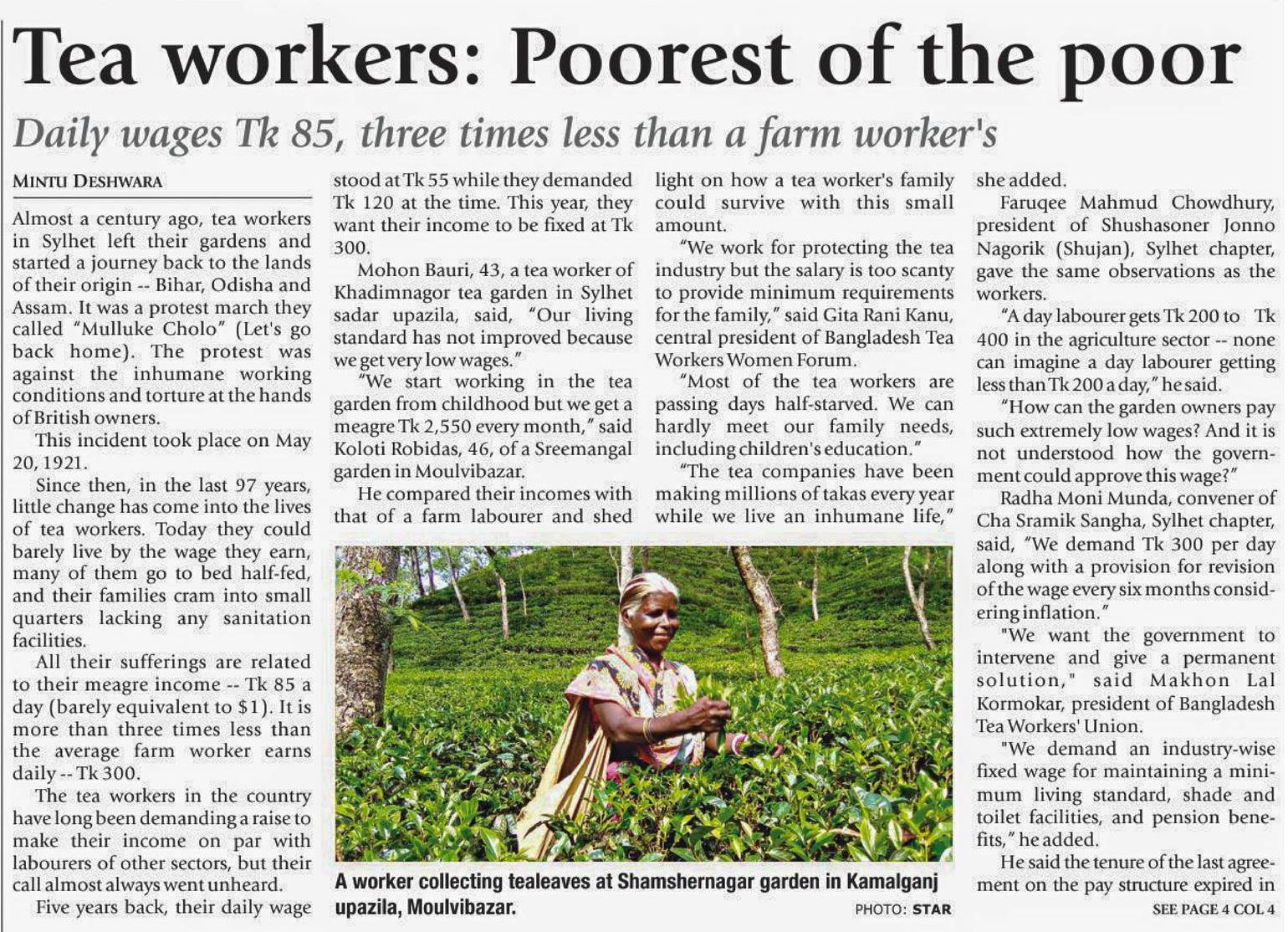 Tea workers: Poorest of the poor

Daily wages Tk 85, three times less than a farm worker's

MINTU DESHWARA

Almost a century ago, tea workers in Sylhet left their gardens and started a journey back to the lands of their origin -- Bihar, Odisha and Assam. It was a protest march they called "Mulluke Cholo" (Let's go back home). The protest was against the inhumane working conditions and torture at the hands of British owners.

This incident took place on May 20, 1921.

Since then, in the last 97 years, little change has come into the lives of tea workers. Today they could barely live by the wage they earn, many of them go to bed half-fed, and their families cram into small quarters lacking any sanitation facilities.

All their sufferings are related to their meagre income -- Tk 85 a day (barely equivalent to $1). It is more than three times less than the average farm worker earns daily -- Tk 300.

The tea workers in the country have long been demanding a raise to make their income on par with labourers of other sectors, but their call almost always went unheard.

Five years back, their daily wage stood at Tk 55 while they demanded Tk 120 at the time. This year, they want their income to be fixed at Tk 300.

Mohon Bauri, 43, a tea worker of Khadimnagor tea garden in Sylhet sadar upazila, said, "Our living standard has not improved because we get very low wages."

"We start working in the tea garden from childhood but we get a meagre Tk 2,550 every month," said Koloti Robidas, 46, of a Sreemangal garden in Moulvibazar.

He compared their incomes with that of a farm labourer and shed light on how a tea worker's family could survive with this small amount.

"We work for protecting the tea industry but the salary is too scanty to provide minimum requirements for the family," said Gita Rani Kanu, central president of Bangladesh Tea Workers Women Forum.

"Most of the tea workers are passing days half-starved. We can hardly meet our family needs, including children's education."

"The tea companies have been making millions of takas every year while we live an inhumane life," she added.

Faruqee Mahmud Chowdhury, president of Shushasoner Jonno Nagorik (Shujan), Sylhet chapter, gave the same observations as the workers.

"A day labourer gets Tk 200 to Tk 400 in the agriculture sector -- none can imagine a day labourer getting less than Tk 200 a day," he said.

"How can the garden owners pay such extremely low wages? And it is not understood how the government could approve this wage?"

Radha Moni Munda, convener of Cha Sramik Sangha, Sylhet chapter, said, "We demand Tk 300 per day along with a provision for revision of the wage every six months considering inflation."

"We want the government to intervene and give a permanent solution," said Makhon Lal Kormokar, president of Bangladesh Tea Workers' Union.

"We demand an industry-wise fixed wage for maintaining a minimum living standard, shade and toilet facilities, and pension benefits," he added.

He said the tenure of the last agreement on the pay structure expired in

SEE PAGE 4 COL 4

A worker collecting tealeaves at Shamshernagar garden in Kamalganj upazila, Moulvibazar.

PHOTO: STAR